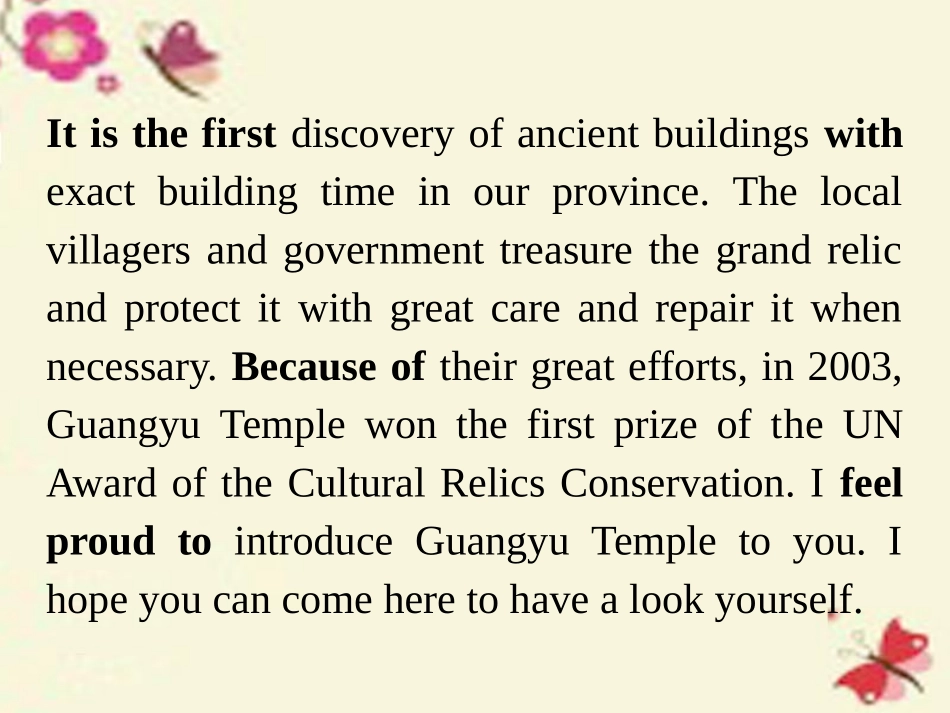 It is the first discovery of ancient buildings with exact building time in our province. The local villagers and government treasure the grand relic and protect it with great care and repair it when necessary. Because of their great efforts, in 2003, Guangyu Temple won the first prize of the UN Award of the Cultural Relics Conservation. I feel proud to introduce Guangyu Temple to you. I hope you can come here to have a look yourself.